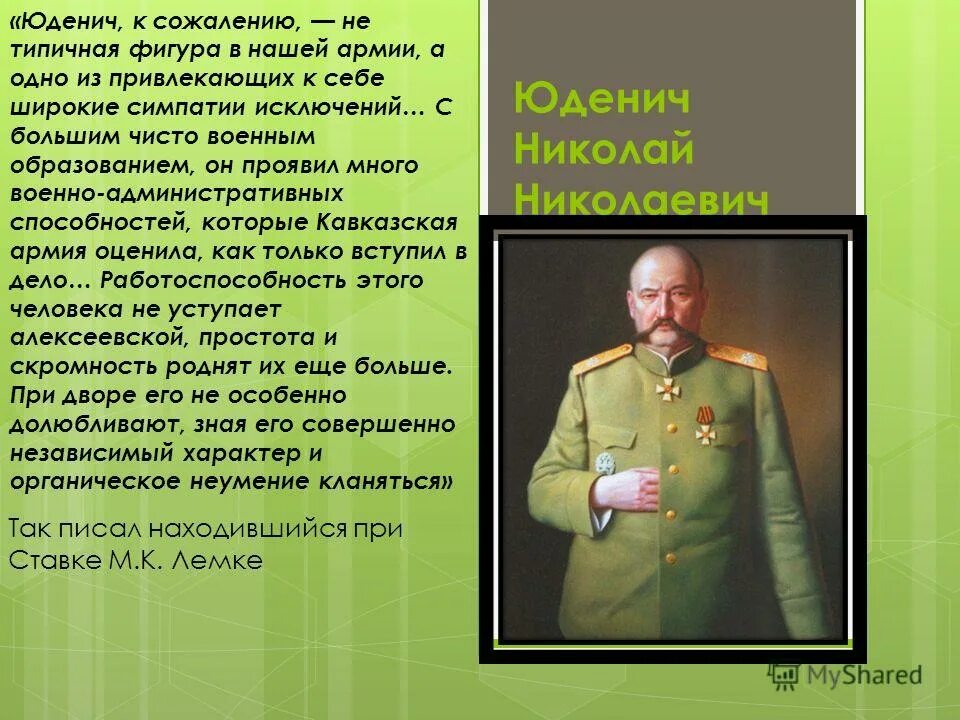 «Юденич, к сожалению, — не типичная фигура в нашей армии, а одно из привлекающих к себе широкие симпатии исключений… С большим чисто военным образованием, он проявил много военно-административных способностей, которые Кавказская армия оценила, как только вступил в дело… Работоспособность этого человека не уступает алексеевской, простота и скромность роднят их еще больше. При дворе его не особенно долюбливают, зная его совершенно независимый характер и органическое неумение кланяться»

Так писал находившийся при Ставке М.К. Лемке

Юденич Николай Николаевич

MyShared